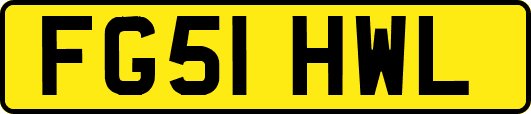 FG51 HWL